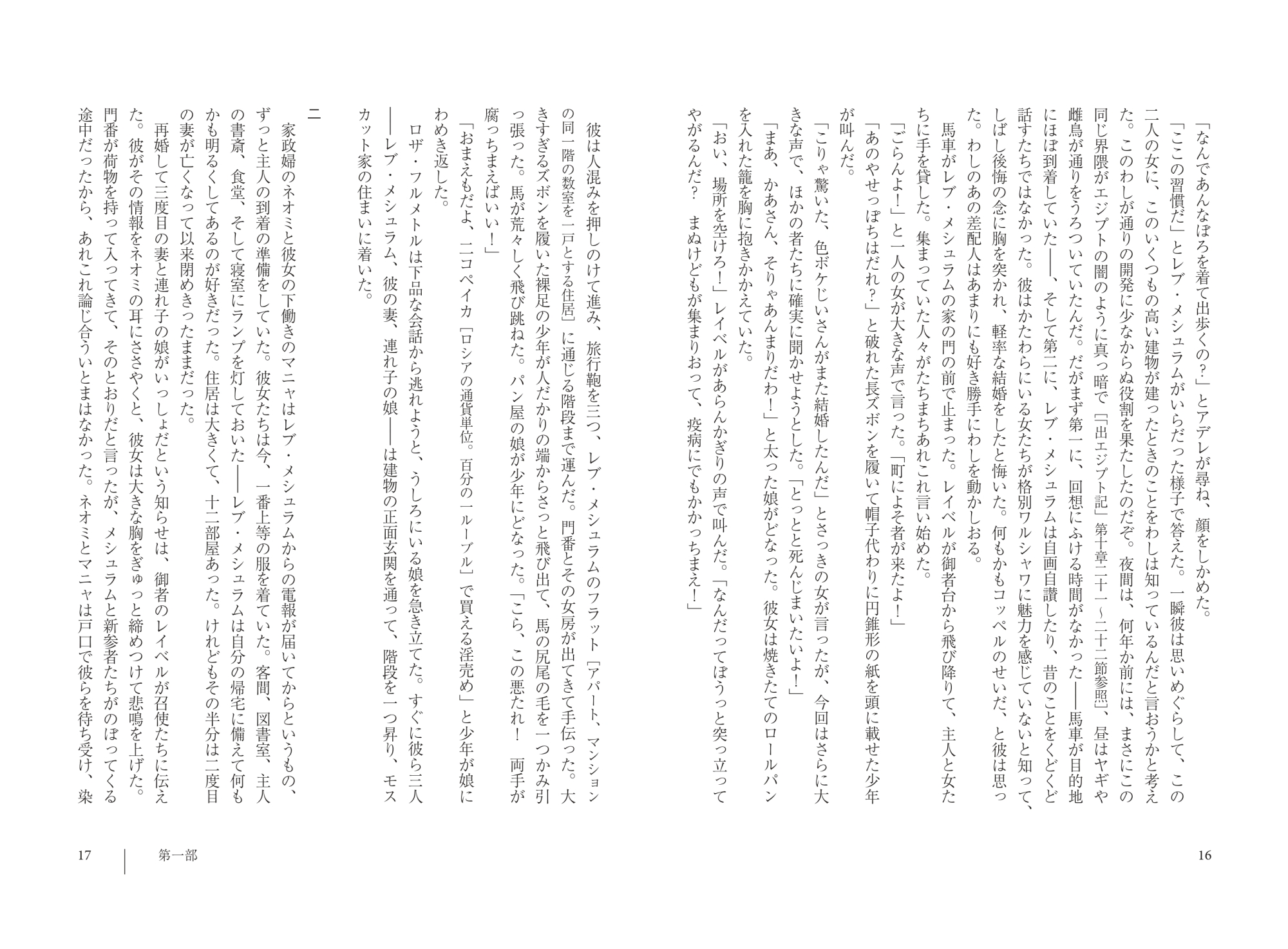 「なんであんなぼろを着て出歩くの?」とアデレが尋ね、顔をしかめた。

「ここの習慣だ」とレブ・メシュラムがいらだった様子で答えた。一瞬彼は思いめぐらして、この二人の女に、このいくつもの高い建物が建ったときのことをわしは知っているんだと言おうかと考えた。このわしが通りの開発に少なからぬ役割を果たしたのだぞ。夜間は、何年か前には、まさにこの同じ界隈がエジプトの闇のように真っ暗で［「出エジプト記」第十章二十一～二十二節参照］、昼はヤギや雌鳥が通りをうろついていたんだ。だがまず第一に、回想にふける時間がなかった――馬車が目的地にほぼ到着していた――、そして第二に、レブ・メシュラムは自画自讃したり、昔のことをくどくど話すたちではなかった。彼はかたわらにいる女たちが格別ワルシャワに魅力を感じていないと知って、しばし後悔の念に胸を突かれ、軽率な結婚をしたと悔いた。何もかもコッペルのせいだ、と彼は思った。わしのあの差配人はあまりにも好き勝手にわしを動かしおる。

馬車がレブ・メシュラムの家の門の前で止まった。レイベルが御者台から飛び降りて、主人と女たちに手を貸した。集まっていた人々がたちまちあれこれ言い始めた。

「ごらんよ!」と一人の女が大きな声で言った。「町によそ者が来たよ!」

「あのやせっぽちはだれ?」と破れた長ズボンを履いて帽子代わりに円錐形の紙を頭に載せた少年が叫んだ。

「こりゃ驚いた、色ボケじいさんがまた結婚したんだ」とさっきの女が言ったが、今回はさらに大きな声で、ほかの者たちに確実に聞かせようとした。「とっとと死んじまいたいよ!」

「まあ、かあさん、そりゃあんまりだわ!」と太った娘がどなった。彼女は焼きたてのロールパンを入れた籠を胸に抱きかかえていた。

「おい、場所を空けろ!」レイベルがあらんかぎりの声で叫んだ。「なんだってぼうっと突っ立ってやがるんだ? まぬけどもが集まりおって、疫病にでもかかっちまえ!」

彼は人混みを押しのけて進み、旅行鞄を三つ、レブ・メシュラムのフラット［アパート、マンションの同一階の数室を一戸とする住居］に通じる階段まで運んだ。門番とその女房が出てきて手伝った。大きすぎるズボンを履いた裸足の少年が人だかりの端からさっと飛び出て、馬の尻尾の毛を一つかみ引っ張った。馬が荒々しく飛び跳ねた。パン屋の娘が少年にどなった。「こら、この悪たれ! 両手が腐っちまえばいい!」

「おまえもだよ、二コペイカ［ロシアの通貨単位。百分の一ルーブル］で買える淫売め」と少年が娘にわめき返した。

ロザ・フルメトルは下品な会話から逃れようと、うしろにいる娘を急き立てた。すぐに彼ら三人――レブ・メシュラム、彼の妻、連れ子の娘――は建物の正面玄関を通って、階段を一つ昇り、モスカット家の住まいに着いた。

二

家政婦のネオミと彼女の下働きのマニャはレブ・メシュラムからの電報が届いてからというもの、ずっと主人の到着の準備をしていた。彼女たちは今、一番上等の服を着ていた。客間、図書室、主人の書斎、食堂、そして寝室にランプを灯しておいた――レブ・メシュラムは自分の帰宅に備えて何もかも明るくしてあるのが好きだった。住居は大きくて、十二部屋あった。けれどもその半分は二度目の妻が亡くなって以来閉めきったままだった。

再婚して三度目の妻と連れ子の娘がいっしょだという知らせは、御者のレイベルが召使たちに伝えた。彼がその情報をネオミの耳にささやくと、彼女は大きな胸をぎゅっと締めつけて悲鳴を上げた。門番が荷物を持って入ってきて、そのとおりだと言ったが、メシュラムと新参者たちがのぼってくる途中だったから、あれこれ論じ合ういとまはなかった。ネオミとマニャは戸口で彼らを待ち受け、染

16

17 第一部